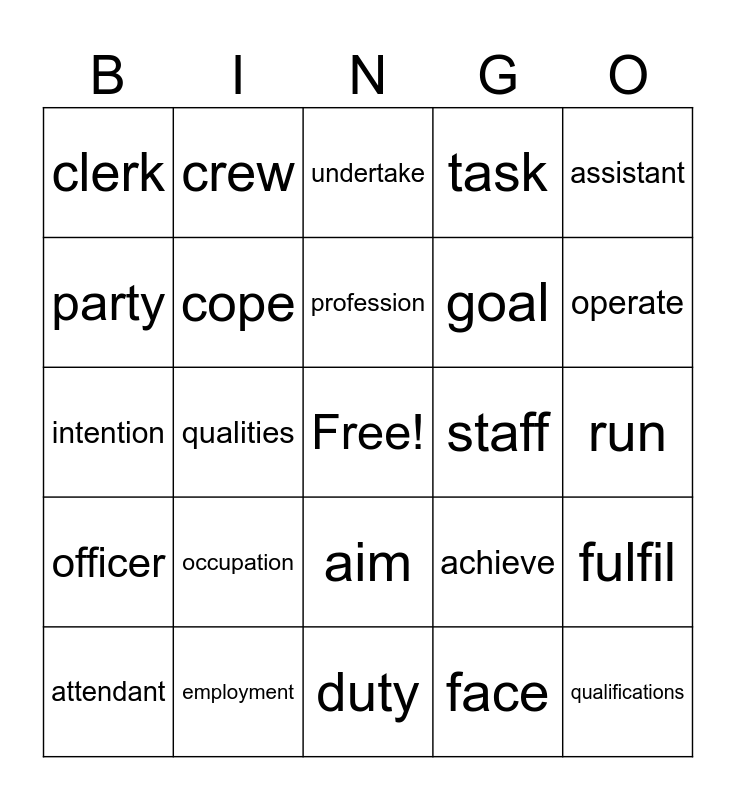 | B | I | N | G | O |
|---|---|---|---|---|
| clerk | crew | undertake | task | assistant |
| party | cope | profession | goal | operate |
| intention | qualities | Free! | staff | run |
| officer | occupation | aim | achieve | fulfil |
| attendant | employment | duty | face | qualifications |